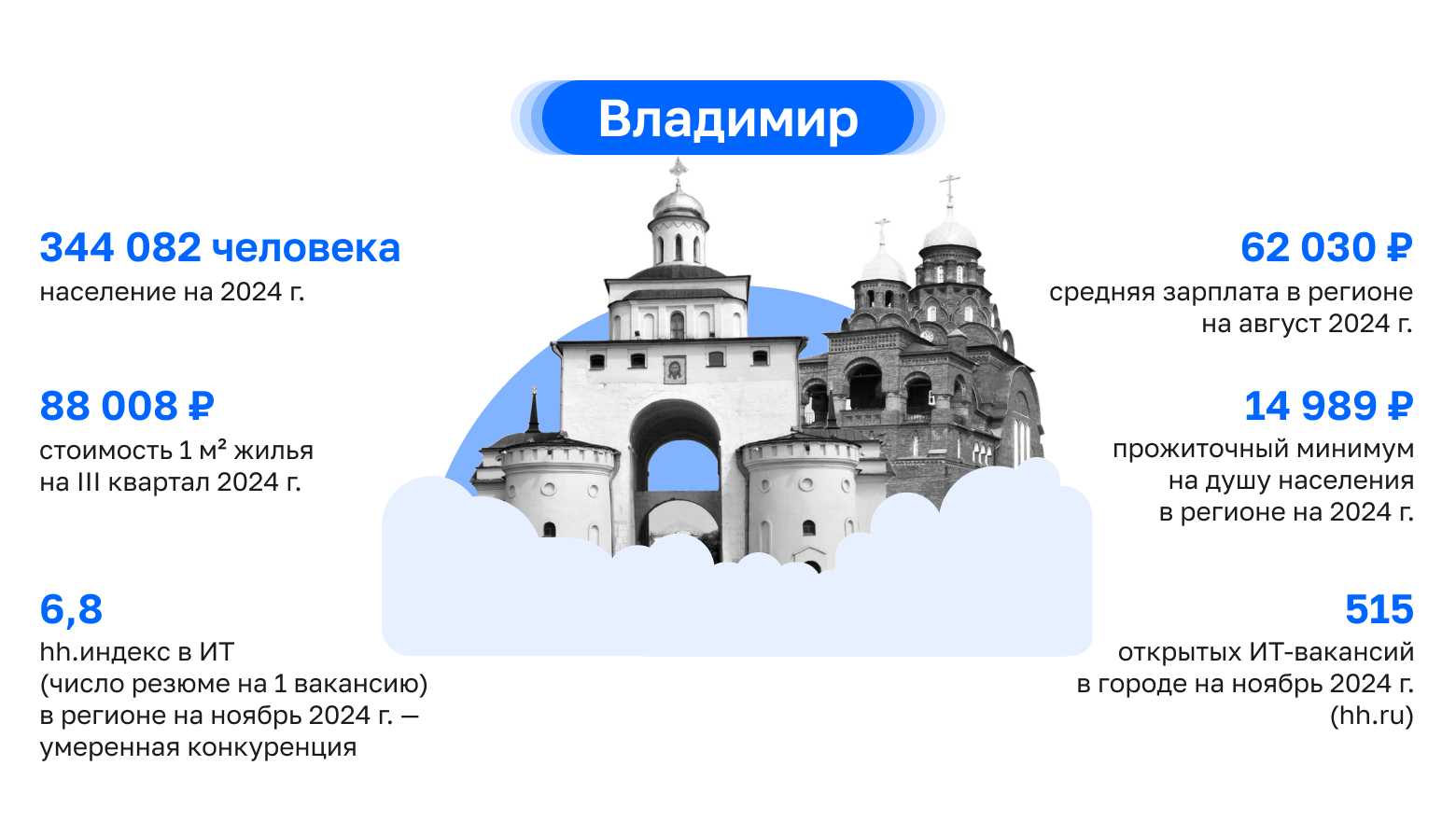 Владимир

344 082 человека
население на 2024 г.

88 008 ₽
стоимость 1 м² жилья на III квартал 2024 г.

6,8
hh.индекс в ИТ (число резюме на 1 вакансию) в регионе на ноябрь 2024 г. — умеренная конкуренция

62 030 ₽
средняя зарплата в регионе на август 2024 г.

14 989 ₽
прожиточный минимум на душу населения в регионе на 2024 г.

515
открытых ИТ-вакансий в городе на ноябрь 2024 г. (hh.ru)